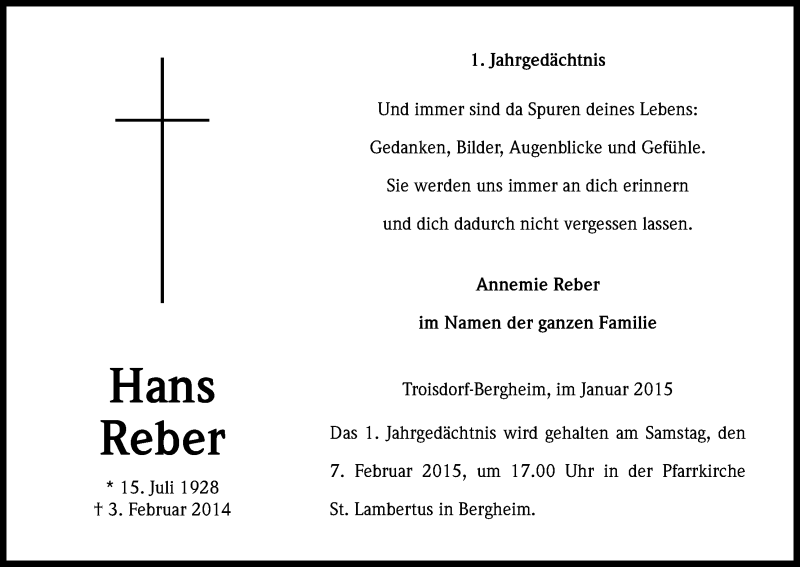 Hans
Reber

* 15. Juli 1928
† 3. Februar 2014

1. Jahrgedächtnis

Und immer sind da Spuren deines Lebens:
Gedanken, Bilder, Augenblicke und Gefühle.
Sie werden uns immer an dich erinnern
und dich dadurch nicht vergessen lassen.

Annemie Reber
im Namen der ganzen Familie

Troisdorf-Bergheim, im Januar 2015

Das 1. Jahrgedächtnis wird gehalten am Samstag, den 7. Februar 2015, um 17.00 Uhr in der Pfarrkirche St. Lambertus in Bergheim.